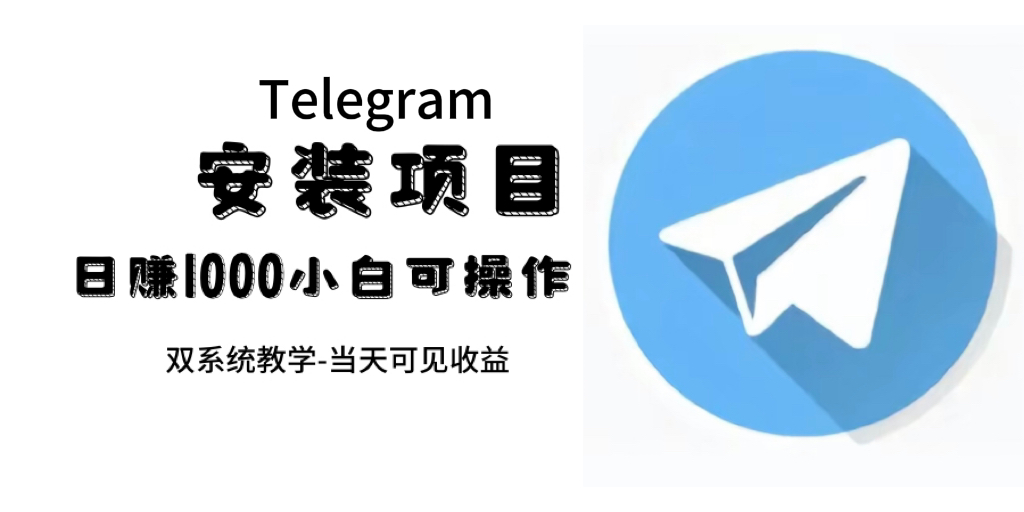 Telegram
安装项目
日赚1000小白可操作
双系统教学-当天可见收益